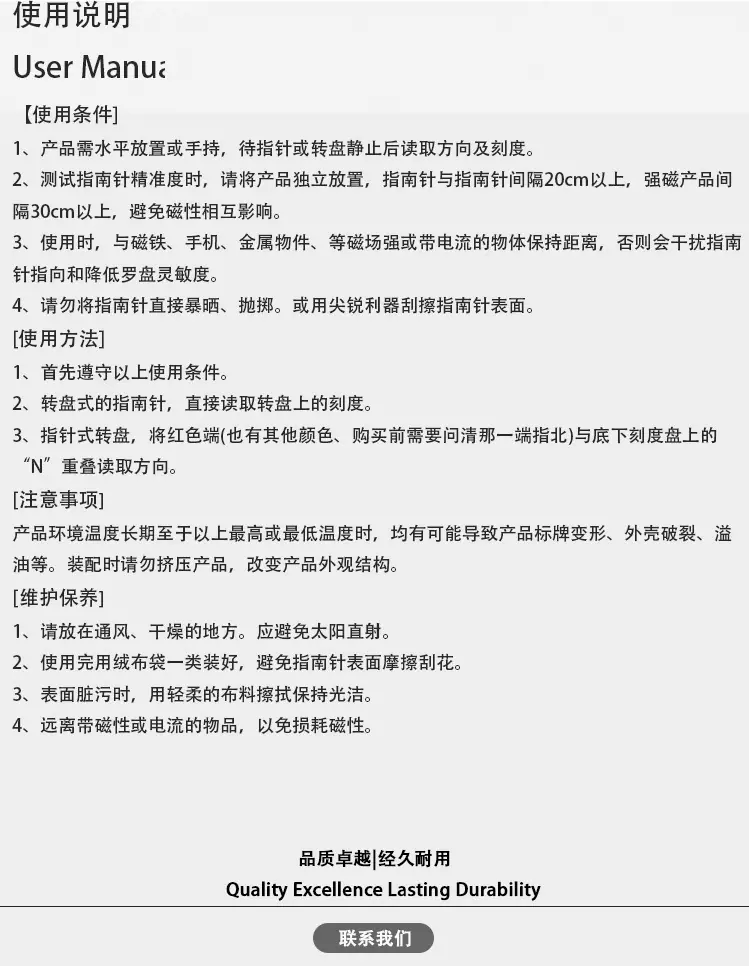 使用说明

User Manua

【使用条件】

1、产品需水平放置或手持，待指针或转盘静止后读取方向及刻度。

2、测试指南针精准度时，请将产品独立放置，指南针与指南针间隔20cm以上，强磁产品间隔30cm以上，避免磁性相互影响。

3、使用时，与磁铁、手机、金属物件、等磁场强或带电流的物体保持距离，否则会干扰指南针指向和降低罗盘灵敏度。

4、请勿将指南针直接暴晒、抛掷。或用尖锐利器刮擦指南针表面。

[使用方法]

1、首先遵守以上使用条件。

2、转盘式的指南针，直接读取转盘上的刻度。

3、指针式转盘，将红色端(也有其他颜色、购买前需要问清那一端指北)与底下刻度盘上的“N”重叠读取方向。

[注意事项]

产品环境温度长期至于以上最高或最低温度时，均有可能导致产品标牌变形、外壳破裂、溢油等。装配时请勿挤压产品，改变产品外观结构。

[维护保养]

1、请放在通风、干燥的地方。应避免太阳直射。

2、使用完用绒布袋一类装好，避免指南针表面摩擦刮花。

3、表面脏污时，用轻柔的布料擦拭保持光洁。

4、远离带磁性或电流的物品，以免损耗磁性。

品质卓越|经久耐用

Quality Excellence Lasting Durability

联系我们